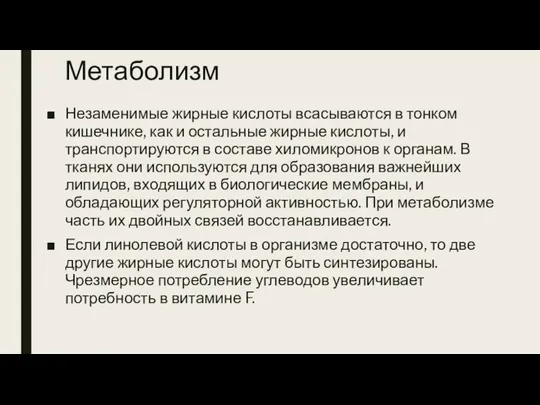 Метаболизм

■ Незаменимые жирные кислоты всасываются в тонком кишечнике, как и остальные жирные кислоты, и транспортируются в составе хиломикронов к органам. В тканях они используются для образования важнейших липидов, входящих в биологические мембраны, и обладающих регуляторной активностью. При метаболизме часть их двойных связей восстанавливается.

■ Если линолевой кислоты в организме достаточно, то две другие жирные кислоты могут быть синтезированы. Чрезмерное потребление углеводов увеличивает потребность в витамине F.